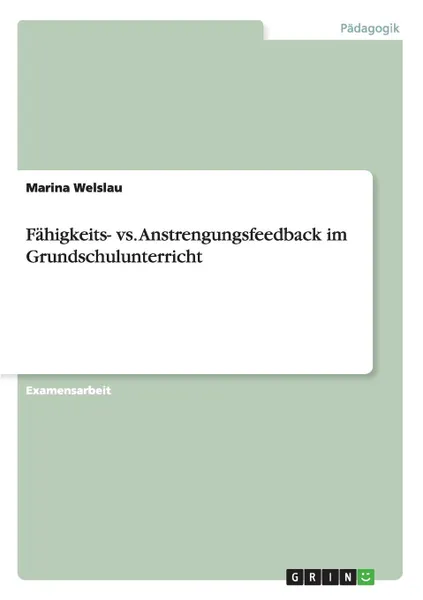 Pädagogik

Marina Welslau

Fähigkeits- vs. Anstrengungsfeedback im Grundschulunterricht

Examensarbeit

GRIN